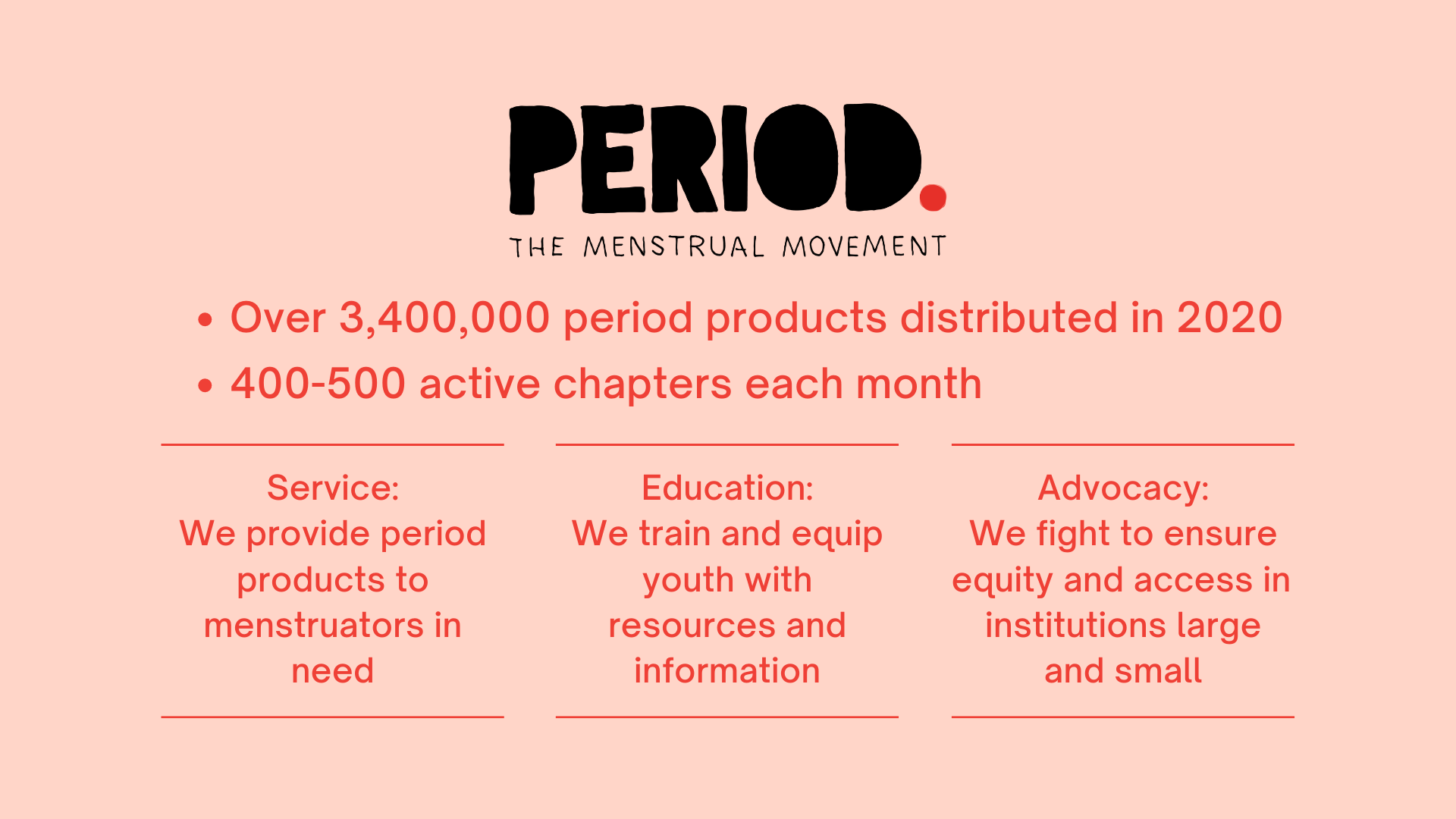 PERIOD.
THE MENSTRUAL MOVEMENT

• Over 3,400,000 period products distributed in 2020
• 400-500 active chapters each month

Service:
We provide period products to menstruators in need

Education:
We train and equip youth with resources and information

Advocacy:
We fight to ensure equity and access in institutions large and small